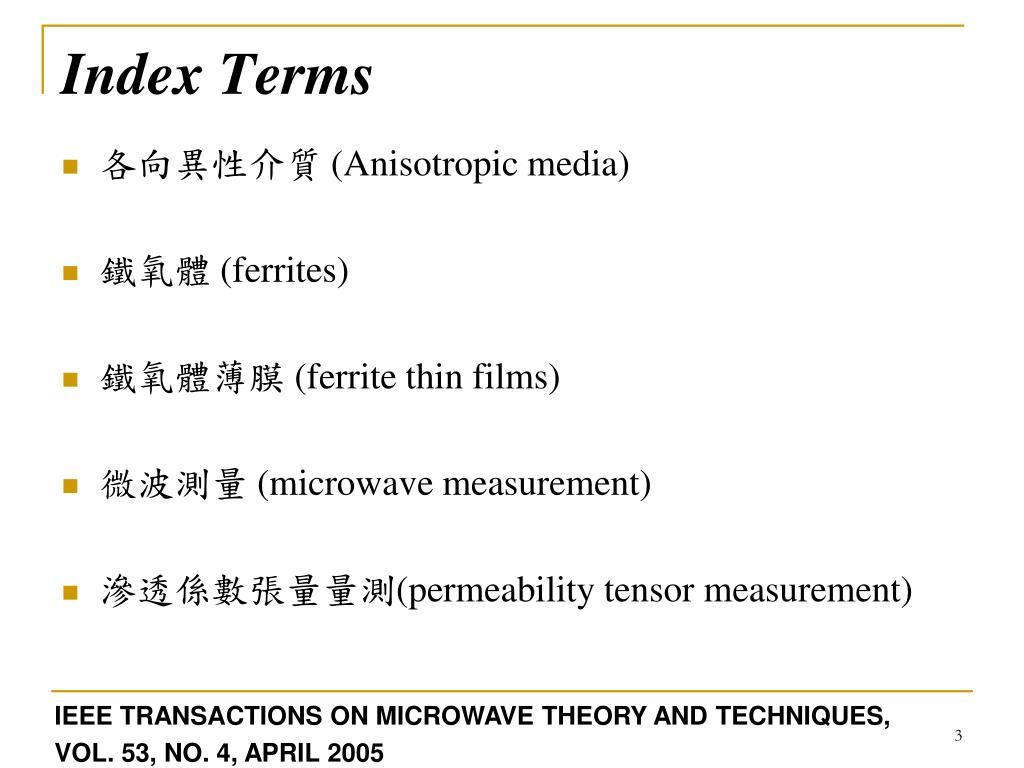 Index Terms

- 各向異性介質 (Anisotropic media)
- 鐵氧體 (ferrites)
- 鐵氧體薄膜 (ferrite thin films)
- 微波測量 (microwave measurement)
- 滲透係數張量量測(permeability tensor measurement)

IEEE TRANSACTIONS ON MICROWAVE THEORY AND TECHNIQUES, VOL. 53, NO. 4, APRIL 2005

3